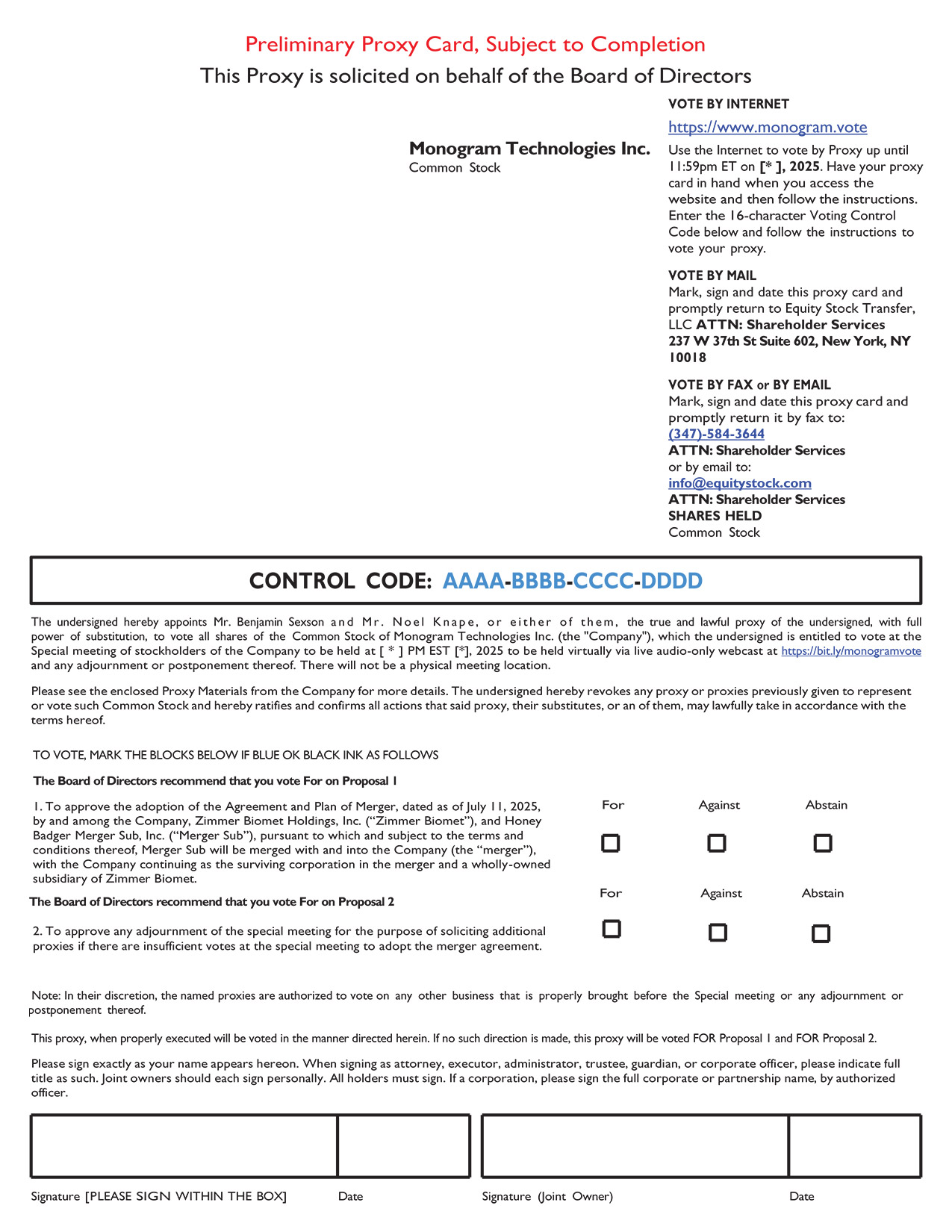 Preliminary Proxy Card, Subject to Completion

This Proxy is solicited on behalf of the Board of Directors

Monogram Technologies Inc.
Common Stock

VOTE BY INTERNET
https://www.monogram.vote
Use the Internet to vote by Proxy up until 11:59pm ET on [* ], 2025. Have your proxy card in hand when you access the website and then follow the instructions. Enter the 16-character Voting Control Code below and follow the instructions to vote your proxy.

VOTE BY MAIL
Mark, sign and date this proxy card and promptly return to Equity Stock Transfer, LLC ATTN: Shareholder Services 237 W 37th St Suite 602, New York, NY 10018

VOTE BY FAX or BY EMAIL
Mark, sign and date this proxy card and promptly return it by fax to:
(347)-584-3644
ATTN: Shareholder Services
or by email to:
info@equitystock.com
ATTN: Shareholder Services
SHARES HELD
Common Stock

CONTROL CODE: AAAA-BBBB-CCCC-DDDD

The undersigned hereby appoints Mr. Benjamin Sexson and Mr. Noel Knape, or either of them, the true and lawful proxy of the undersigned, with full power of substitution, to vote all shares of the Common Stock of Monogram Technologies Inc. (the "Company"), which the undersigned is entitled to vote at the Special meeting of stockholders of the Company to be held at [ * ] PM EST [*], 2025 to be held virtually via live audio-only webcast at https://bit.ly/monogramvote and any adjournment or postponement thereof. There will not be a physical meeting location.

Please see the enclosed Proxy Materials from the Company for more details. The undersigned hereby revokes any proxy or proxies previously given to represent or vote such Common Stock and hereby ratifies and confirms all actions that said proxy, their substitutes, or an of them, may lawfully take in accordance with the terms hereof.

TO VOTE, MARK THE BLOCKS BELOW IF BLUE OK BLACK INK AS FOLLOWS

The Board of Directors recommend that you vote For on Proposal 1

1. To approve the adoption of the Agreement and Plan of Merger, dated as of July 11, 2025, by and among the Company, Zimmer Biomet Holdings, Inc. (“Zimmer Biomet”), and Honey Badger Merger Sub, Inc. (“Merger Sub”), pursuant to which and subject to the terms and conditions thereof, Merger Sub will be merged with and into the Company (the “merger”), with the Company continuing as the surviving corporation in the merger and a wholly-owned subsidiary of Zimmer Biomet.

For Against Abstain

The Board of Directors recommend that you vote For on Proposal 2

2. To approve any adjournment of the special meeting for the purpose of soliciting additional proxies if there are insufficient votes at the special meeting to adopt the merger agreement.

For Against Abstain

Note: In their discretion, the named proxies are authorized to vote on any other business that is properly brought before the Special meeting or any adjournment or postponement thereof.

This proxy, when properly executed will be voted in the manner directed herein. If no such direction is made, this proxy will be voted FOR Proposal 1 and FOR Proposal 2.

Please sign exactly as your name appears hereon. When signing as attorney, executor, administrator, trustee, guardian, or corporate officer, please indicate full title as such. Joint owners should each sign personally. All holders must sign. If a corporation, please sign the full corporate or partnership name, by authorized officer.

Signature [PLEASE SIGN WITHIN THE BOX] Date Signature (Joint Owner) Date